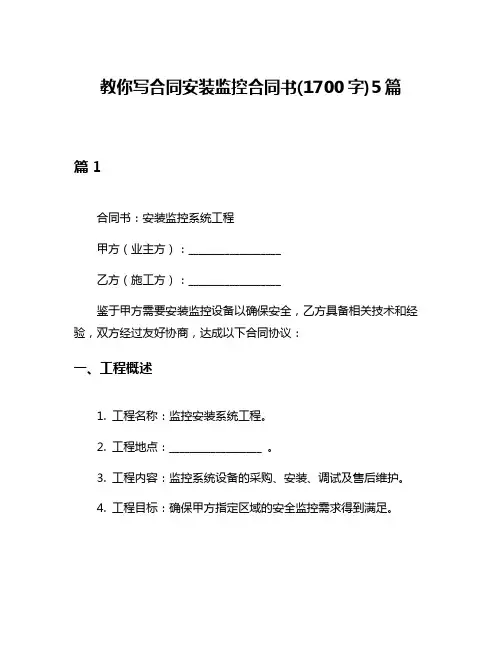 教你写合同安装监控合同书(1700字)5篇

篇1

合同书：安装监控系统工程

甲方（业主方）：________________

乙方（施工方）：________________

鉴于甲方需要安装监控设备以确保安全，乙方具备相关技术和经验，双方经过友好协商，达成以下合同协议：

一、工程概述

1. 工程名称：监控安装系统工程。

2. 工程地点：________________ 。

3. 工程内容：监控系统设备的采购、安装、调试及售后维护。

4. 工程目标：确保甲方指定区域的安全监控需求得到满足。